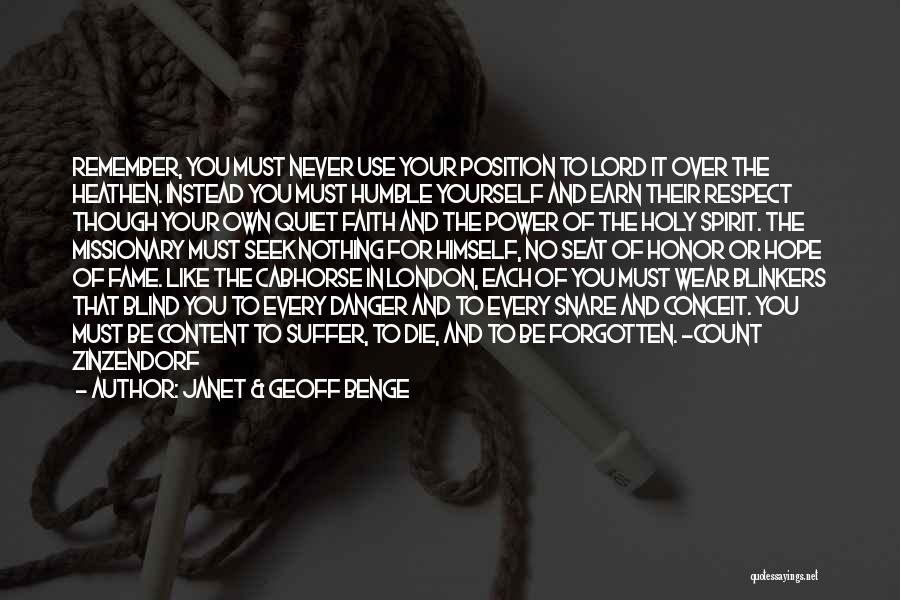 REMEMBER, YOU MUST NEVER USE YOUR POSITION TO LORD IT OVER THE HEATHEN. INSTEAD YOU MUST HUMBLE YOURSELF AND EARN THEIR RESPECT THOUGH YOUR OWN QUIET FAITH AND THE POWER OF THE HOLY SPIRIT. THE MISSIONARY MUST SEEK NOTHING FOR HIMSELF, NO SEAT OF HONOR OR HOPE OF FAME. LIKE THE CABHORSE IN LONDON, EACH OF YOU MUST WEAR BLINKERS THAT BLIND YOU TO EVERY DANGER AND TO EVERY SNARE AND CONCEIT. YOU MUST BE CONTENT TO SUFFER, TO DIE, AND TO BE FORGOTTEN. -COUNT ZINZENDORF

- AUTHOR: JANET & GEOFF BENGE

quotessayings.net